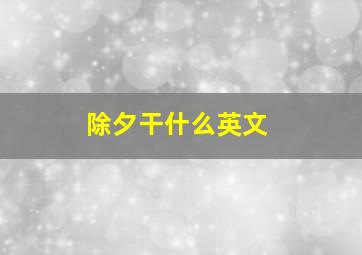 除夕干什么英文